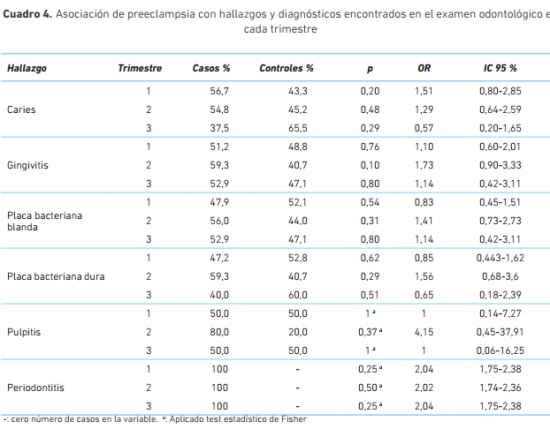 **Cuadro 4.** Asociación de preeclampsia con hallazgos y diagnósticos encontrados en el examen odontológico e cada trimestre

| Hallazgo | Trimestre | Casos % | Controles % | p | OR | IC 95 % |
|---|---|---|---|---|---|---|
| Caries | 1 | 56,7 | 43,3 | 0,20 | 1,51 | 0,80-2,85 |
| | 2 | 54,8 | 45,2 | 0,48 | 1,29 | 0,64-2,59 |
| | 3 | 37,5 | 65,5 | 0,29 | 0,57 | 0,20-1,65 |
| Gingivitis | 1 | 51,2 | 48,8 | 0,76 | 1,10 | 0,60-2,01 |
| | 2 | 59,3 | 40,7 | 0,10 | 1,73 | 0,90-3,33 |
| | 3 | 52,9 | 47,1 | 0,80 | 1,14 | 0,42-3,11 |
| Placa bacteriana blanda | 1 | 47,9 | 52,1 | 0,54 | 0,83 | 0,45-1,51 |
| | 2 | 56,0 | 44,0 | 0,31 | 1,41 | 0,73-2,73 |
| | 3 | 52,9 | 47,1 | 0,80 | 1,14 | 0,42-3,11 |
| Placa bacteriana dura | 1 | 47,2 | 52,8 | 0,62 | 0,85 | 0,443-1,62 |
| | 2 | 59,3 | 40,7 | 0,29 | 1,56 | 0,68-3,6 |
| | 3 | 40,0 | 60,0 | 0,51 | 0,65 | 0,18-2,39 |
| Pulpitis | 1 | 50,0 | 50,0 | 1 ᵃ | 1 | 0,14-7,27 |
| | 2 | 80,0 | 20,0 | 0,37 ᵃ | 4,15 | 0,45-37,91 |
| | 3 | 50,0 | 50,0 | 1 ᵃ | 1 | 0,06-16,25 |
| Periodontitis | 1 | 100 | - | 0,25 ᵃ | 2,04 | 1,75-2,38 |
| | 2 | 100 | - | 0,50 ᵃ | 2,02 | 1,74-2,36 |
| | 3 | 100 | - | 0,25 ᵃ | 2,04 | 1,75-2,38 |

-: cero número de casos en la variable. ᵃ: Aplicado test estadístico de Fisher